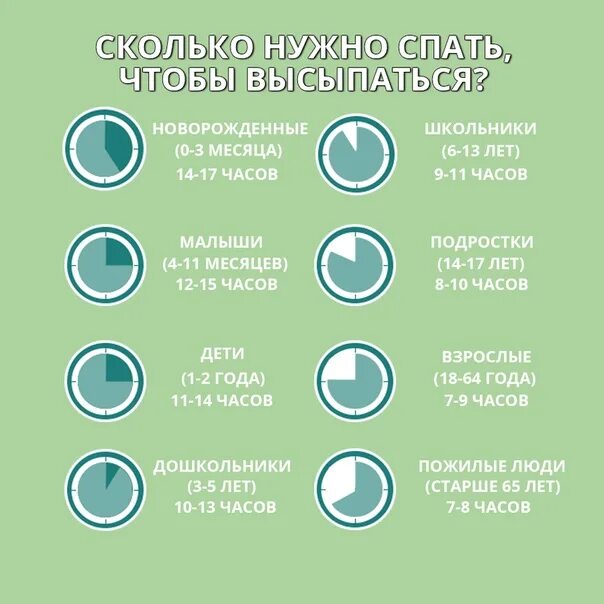 СКОЛЬКО НУЖНО СПАТЬ, ЧТОБЫ ВЫСЫПАТЬСЯ?

НОВОРОЖДЕННЫЕ
(0-3 МЕСЯЦА)
14-17 ЧАСОВ

МАЛЫШИ
(4-11 МЕСЯЦЕВ)
12-15 ЧАСОВ

ДЕТИ
(1-2 ГОДА)
11-14 ЧАСОВ

ДОШКОЛЬНИКИ
(3-5 ЛЕТ)
10-13 ЧАСОВ

ШКОЛЬНИКИ
(6-13 ЛЕТ)
9-11 ЧАСОВ

ПОДРОСТКИ
(14-17 ЛЕТ)
8-10 ЧАСОВ

ВЗРОСЛЫЕ
(18-64 ГОДА)
7-9 ЧАСОВ

ПОЖИЛЫЕ ЛЮДИ
(СТАРШЕ 65 ЛЕТ)
7-8 ЧАСОВ